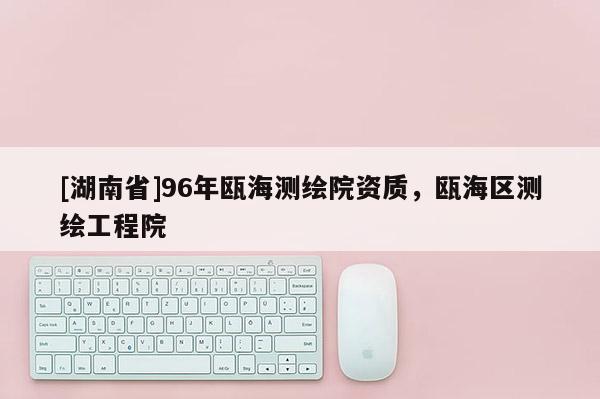 [湖南省]96年瓯海测绘院资质，瓯海区测绘工程院